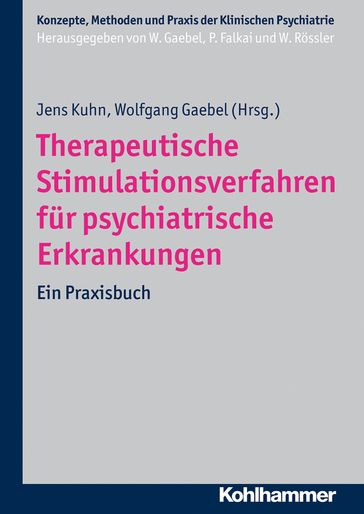 Konzepte, Methoden und Praxis der Klinischen Psychiatrie
Herausgegeben von W. Gaebel, P. Falkai und W. Rössler

Jens Kuhn, Wolfgang Gaebel (Hrsg.)

Therapeutische Stimulationsverfahren für psychiatrische Erkrankungen

Ein Praxisbuch

Kohlhammer